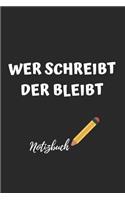 WER SCHREIBT DER BLEIBT

Notizbuch